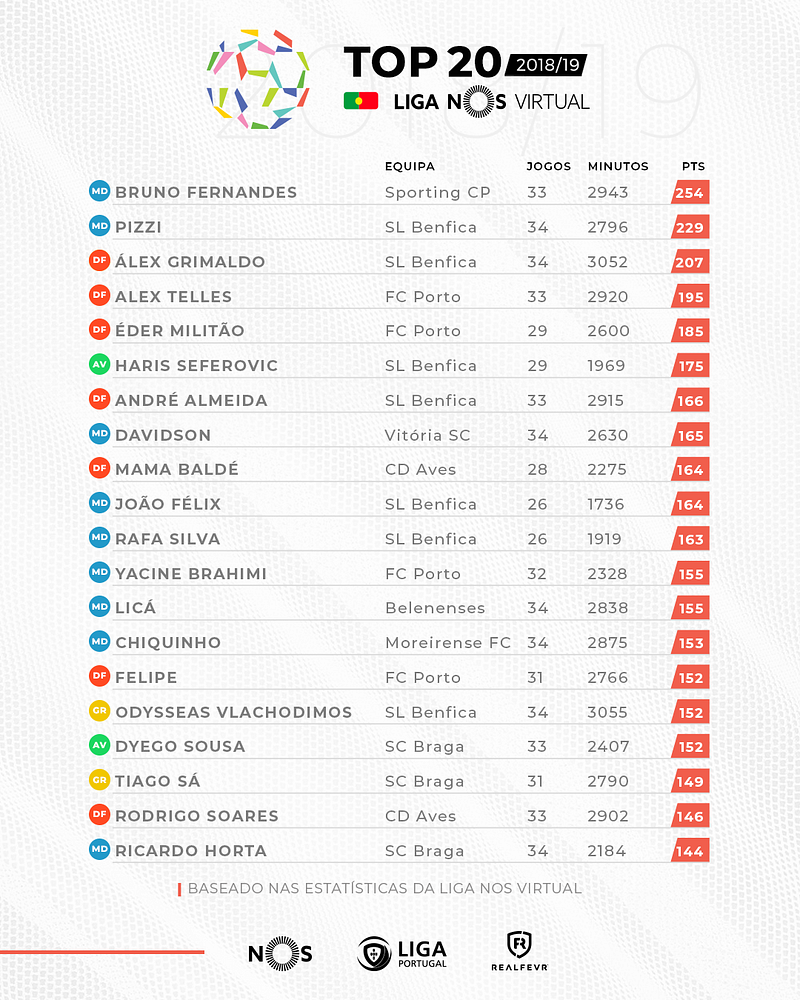 TOP 20 2018/19

LIGA NOS VIRTUAL

| | | EQUIPA | JOGOS | MINUTOS | PTS |
|---|---|---|---|---|---|
| MD | BRUNO FERNANDES | Sporting CP | 33 | 2943 | 254 |
| MD | PIZZI | SL Benfica | 34 | 2796 | 229 |
| DF | ÁLEX GRIMALDO | SL Benfica | 34 | 3052 | 207 |
| DF | ALEX TELLES | FC Porto | 33 | 2920 | 195 |
| DF | ÉDER MILITÃO | FC Porto | 29 | 2600 | 185 |
| AV | HARIS SEFEROVIC | SL Benfica | 29 | 1969 | 175 |
| DF | ANDRÉ ALMEIDA | SL Benfica | 33 | 2915 | 166 |
| MD | DAVIDSON | Vitória SC | 34 | 2630 | 165 |
| DF | MAMA BALDÉ | CD Aves | 28 | 2275 | 164 |
| MD | JOÃO FÉLIX | SL Benfica | 26 | 1736 | 164 |
| MD | RAFA SILVA | SL Benfica | 26 | 1919 | 163 |
| MD | YACINE BRAHIMI | FC Porto | 32 | 2328 | 155 |
| MD | LICÁ | Belenenses | 34 | 2838 | 155 |
| MD | CHIQUINHO | Moreirense FC | 34 | 2875 | 153 |
| DF | FELIPE | FC Porto | 31 | 2766 | 152 |
| GR | ODYSSEAS VLACHODIMOS | SL Benfica | 34 | 3055 | 152 |
| AV | DYEGO SOUSA | SC Braga | 33 | 2407 | 152 |
| GR | TIAGO SÁ | SC Braga | 31 | 2790 | 149 |
| DF | RODRIGO SOARES | CD Aves | 33 | 2902 | 146 |
| MD | RICARDO HORTA | SC Braga | 34 | 2184 | 144 |

BASEADO NAS ESTATÍSTICAS DA LIGA NOS VIRTUAL

NOS LIGA PORTUGAL REALFEVR